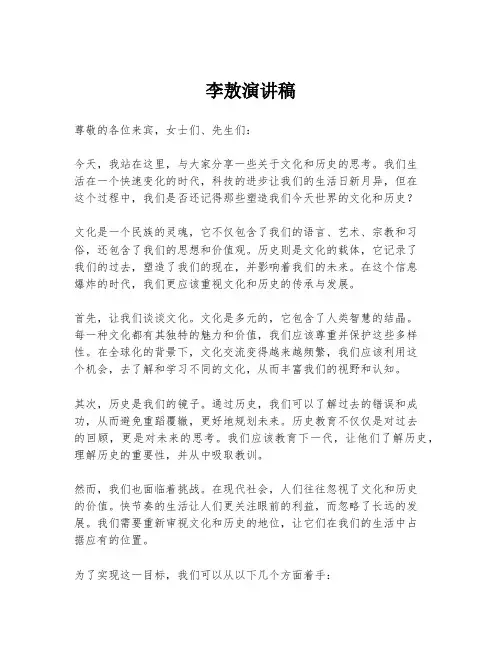 李敖演讲稿

尊敬的各位来宾，女士们、先生们：

今天，我站在这里，与大家分享一些关于文化和历史的思考。我们生活在一个快速变化的时代，科技的进步让我们的生活日新月异，但在这个过程中，我们是否还记得那些塑造我们今天世界的文化和历史？

文化是一个民族的灵魂，它不仅包含了我们的语言、艺术、宗教和习俗，还包含了我们的思想和价值观。历史则是文化的载体，它记录了我们的过去，塑造了我们的现在，并影响着我们的未来。在这个信息爆炸的时代，我们更应该重视文化和历史的传承与发展。

首先，让我们谈谈文化。文化是多元的，它包含了人类智慧的结晶。每一种文化都有其独特的魅力和价值，我们应该尊重并保护这些多样性。在全球化的背景下，文化交流变得越来越频繁，我们应该利用这个机会，去了解和学习不同的文化，从而丰富我们的视野和认知。

其次，历史是我们的镜子。通过历史，我们可以了解过去的错误和成功，从而避免重蹈覆辙，更好地规划未来。历史教育不仅仅是对过去的回顾，更是对未来的思考。我们应该教育下一代，让他们了解历史，理解历史的重要性，并从中吸取教训。

然而，我们也面临着挑战。在现代社会，人们往往忽视了文化和历史的价值。快节奏的生活让人们更关注眼前的利益，而忽略了长远的发展。我们需要重新审视文化和历史的地位，让它们在我们的生活中占据应有的位置。

为了实现这一目标，我们可以从以下几个方面着手：